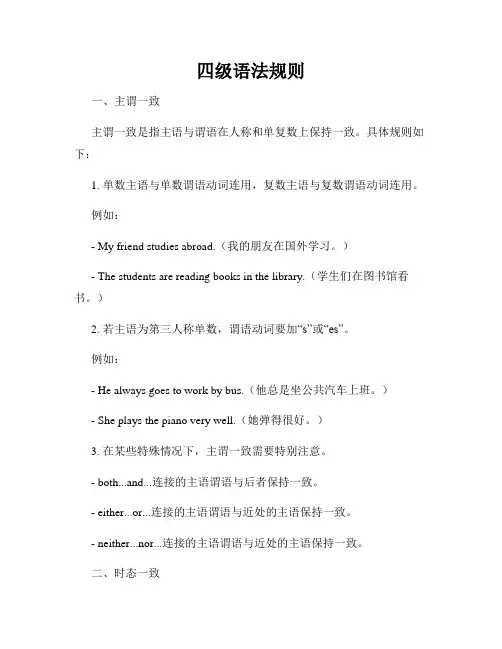 四级语法规则

一、主谓一致

主谓一致是指主语与谓语在人称和单复数上保持一致。具体规则如下：

1. 单数主语与单数谓语动词连用，复数主语与复数谓语动词连用。

例如：

- My friend studies abroad.（我的朋友在国外学习。）

- The students are reading books in the library.（学生们在图书馆看书。）

2. 若主语为第三人称单数，谓语动词要加“s”或“es”。

例如：

- He always goes to work by bus.（他总是坐公共汽车上班。）

- She plays the piano very well.（她弹得很好。）

3. 在某些特殊情况下，主谓一致需要特别注意。

- both...and...连接的主语谓语与后者保持一致。

- either...or...连接的主语谓语与近处的主语保持一致。

- neither...nor...连接的主语谓语与近处的主语保持一致。

二、时态一致